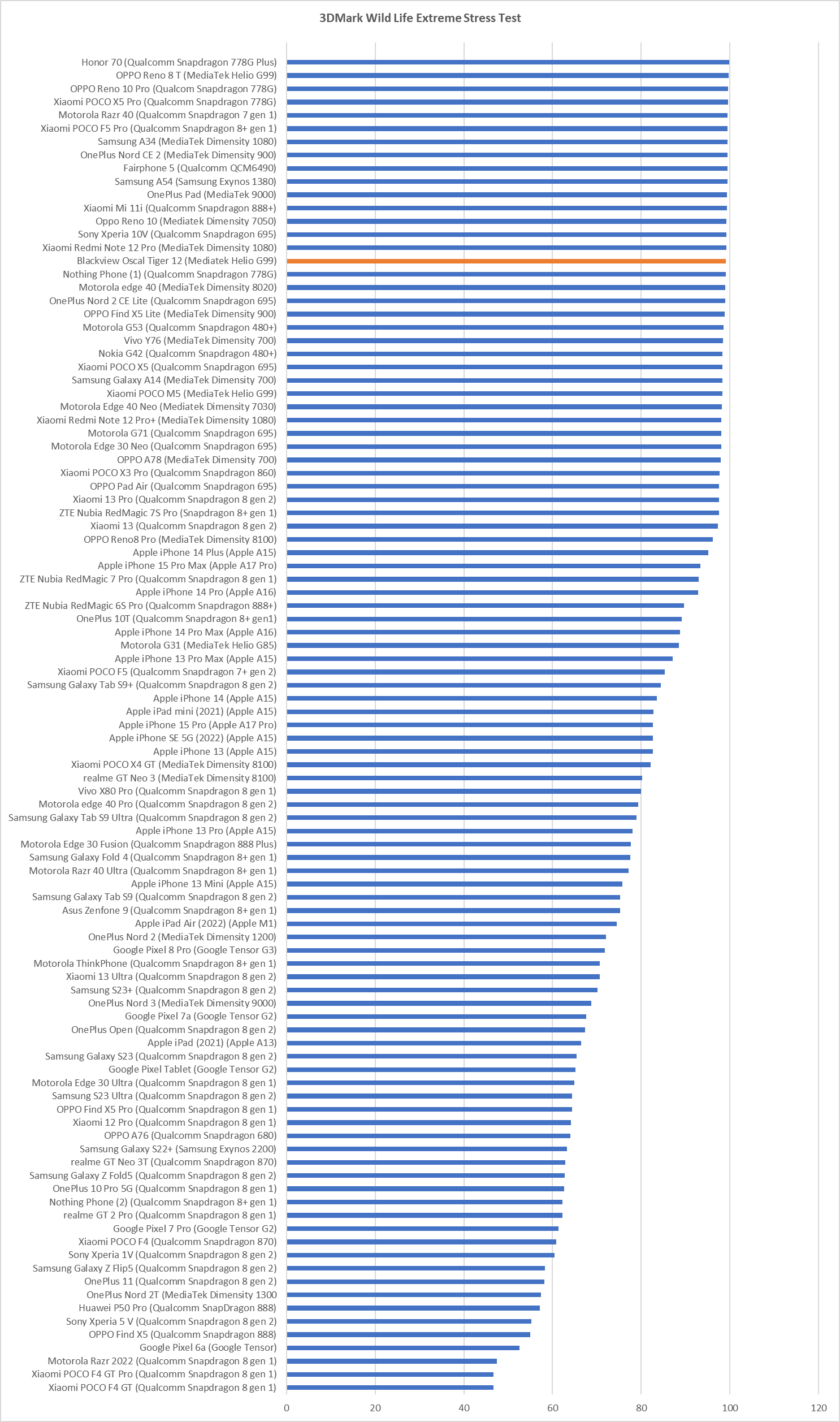 3DMark Wild Life Extreme Stress Test

Honor 70 (Qualcomm Snapdragon 778G Plus)
OPPO Reno 8 T (MediaTek Helio G99)
OPPO Reno 10 Pro (Qualcom Snapdragon 778G)
Xiaomi POCO X5 Pro (Qualcomm Snapdragon 778G)
Motorola Razr 40 (Qualcomm Snapdragon 7 gen 1)
Xiaomi POCO F5 Pro (Qualcomm Snapdragon 8+ gen 1)
Samsung A34 (MediaTek Dimensity 1080)
OnePlus Nord CE 2 (MediaTek Dimensity 900)
Fairphone 5 (Qualcomm QCM6490)
Samsung A54 (Samsung Exynos 1380)
OnePlus Pad (MediaTek 9000)
Xiaomi Mi 11i (Qualcomm Snapdragon 888+)
Oppo Reno 10 (Mediatek Dimensity 7050)
Sony Xperia 10V (Qualcomm Snapdragon 695)
Xiaomi Redmi Note 12 Pro (MediaTek Dimensity 1080)
Blackview Oscal Tiger 12 (Mediatek Helio G99)
Nothing Phone (1) (Qualcomm Snapdragon 778G)
Motorola edge 40 (MediaTek Dimensity 8020)
OnePlus Nord 2 CE Lite (Qualcomm Snapdragon 695)
OPPO Find X5 Lite (MediaTek Dimensity 900)
Motorola G53 (Qualcomm Snapdragon 480+)
Vivo Y76 (MediaTek Dimensity 700)
Nokia G42 (Qualcomm Snapdragon 480+)
Xiaomi POCO X5 (Qualcomm Snapdragon 695)
Samsung Galaxy A14 (MediaTek Dimensity 700)
Xiaomi POCO M5 (MediaTek Helio G99)
Motorola Edge 40 Neo (Mediatek Dimensity 7030)
Xiaomi Redmi Note 12 Pro+ (MediaTek Dimensity 1080)
Motorola G71 (Qualcomm Snapdragon 695)
Motorola Edge 30 Neo (Qualcomm Snapdragon 695)
OPPO A78 (MediaTek Dimensity 700)
Xiaomi POCO X3 Pro (Qualcomm Snapdragon 860)
OPPO Pad Air (Qualcomm Snapdragon 695)
Xiaomi 13 Pro (Qualcomm Snapdragon 8 gen 2)
ZTE Nubia RedMagic 7S Pro (Snapdragon 8+ gen 1)
Xiaomi 13 (Qualcomm Snapdragon 8 gen 2)
OPPO Reno8 Pro (MediaTek Dimensity 8100)
Apple iPhone 14 Plus (Apple A15)
Apple iPhone 15 Pro Max (Apple A17 Pro)
ZTE Nubia RedMagic 7 Pro (Qualcomm Snapdragon 8 gen 1)
Apple iPhone 14 Pro (Apple A16)
ZTE Nubia RedMagic 6S Pro (Qualcomm Snapdragon 888+)
OnePlus 10T (Qualcomm Snapdragon 8+ gen1)
Apple iPhone 14 Pro Max (Apple A16)
Motorola G31 (MediaTek Helio G85)
Apple iPhone 13 Pro Max (Apple A15)
Xiaomi POCO F5 (Qualcomm Snapdragon 7+ gen 2)
Samsung Galaxy Tab S9+ (Qualcomm Snapdragon 8 gen 2)
Apple iPhone 14 (Apple A15)
Apple iPad mini (2021) (Apple A15)
Apple iPhone 15 Pro (Apple A17 Pro)
Apple iPhone SE 5G (2022) (Apple A15)
Apple iPhone 13 (Apple A15)
Xiaomi POCO X4 GT (MediaTek Dimensity 8100)
realme GT Neo 3 (MediaTek Dimensity 8100)
Vivo X80 Pro (Qualcomm Snapdragon 8 gen 1)
Motorola edge 40 Pro (Qualcomm Snapdragon 8 gen 2)
Samsung Galaxy Tab S9 Ultra (Qualcomm Snapdragon 8 gen 2)
Apple iPhone 13 Pro (Apple A15)
Motorola Edge 30 Fusion (Qualcomm Snapdragon 888 Plus)
Samsung Galaxy Fold 4 (Qualcomm Snapdragon 8+ gen 1)
Motorola Razr 40 Ultra (Qualcomm Snapdragon 8+ gen 1)
Apple iPhone 13 Mini (Apple A15)
Samsung Galaxy Tab S9 (Qualcomm Snapdragon 8 gen 2)
Asus Zenfone 9 (Qualcomm Snapdragon 8+ gen 1)
Apple iPad Air (2022) (Apple M1)
OnePlus Nord 2 (MediaTek Dimensity 1200)
Google Pixel 8 Pro (Google Tensor G3)
Motorola ThinkPhone (Qualcomm Snapdragon 8+ gen 1)
Xiaomi 13 Ultra (Qualcomm Snapdragon 8 gen 2)
Samsung S23+ (Qualcomm Snapdragon 8 gen 2)
OnePlus Nord 3 (MediaTek Dimensity 9000)
Google Pixel 7a (Google Tensor G2)
OnePlus Open (Qualcomm Snapdragon 8 gen 2)
Apple iPad (2021) (Apple A13)
Samsung Galaxy S23 (Qualcomm Snapdragon 8 gen 2)
Google Pixel Tablet (Google Tensor G2)
Motorola Edge 30 Ultra (Qualcomm Snapdragon 8 gen 1)
Samsung S23 Ultra (Qualcomm Snapdragon 8 gen 2)
OPPO Find X5 Pro (Qualcomm Snapdragon 8 gen 1)
Xiaomi 12 Pro (Qualcomm Snapdragon 8 gen 1)
OPPO A76 (Qualcomm Snapdragon 680)
Samsung Galaxy S22+ (Samsung Exynos 2200)
realme GT Neo 3T (Qualcomm Snapdragon 870)
Samsung Galaxy Z Fold5 (Qualcomm Snapdragon 8 gen 2)
OnePlus 10 Pro 5G (Qualcomm Snapdragon 8 gen 1)
Nothing Phone (2) (Qualcomm Snapdragon 8+ gen 1)
realme GT 2 Pro (Qualcomm Snapdragon 8 gen 1)
Google Pixel 7 Pro (Google Tensor G2)
Xiaomi POCO F4 (Qualcomm Snapdragon 870)
Sony Xperia 1V (Qualcomm Snapdragon 8 gen 2)
Samsung Galaxy Z Flip5 (Qualcomm Snapdragon 8 gen 2)
OnePlus 11 (Qualcomm Snapdragon 8 gen 2)
OnePlus Nord 2T (MediaTek Dimensity 1300
Huawei P50 Pro (Qualcomm SnapDragon 888)
Sony Xperia 5 V (Qualcomm Snapdragon 8 gen 2)
OPPO Find X5 (Qualcomm Snapdragon 888)
Google Pixel 6a (Google Tensor)
Motorola Razr 2022 (Qualcomm Snapdragon 8 gen 1)
Xiaomi POCO F4 GT Pro (Qualcomm Snapdragon 8 gen 1)
Xiaomi POCO F4 GT (Qualcomm Snapdragon 8 gen 1)

0 20 40 60 80 100 120